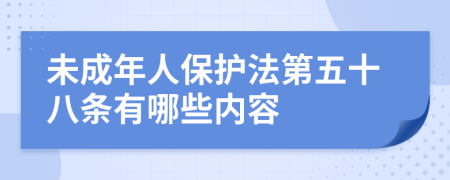 未成年人保护法第五十八条有哪些内容